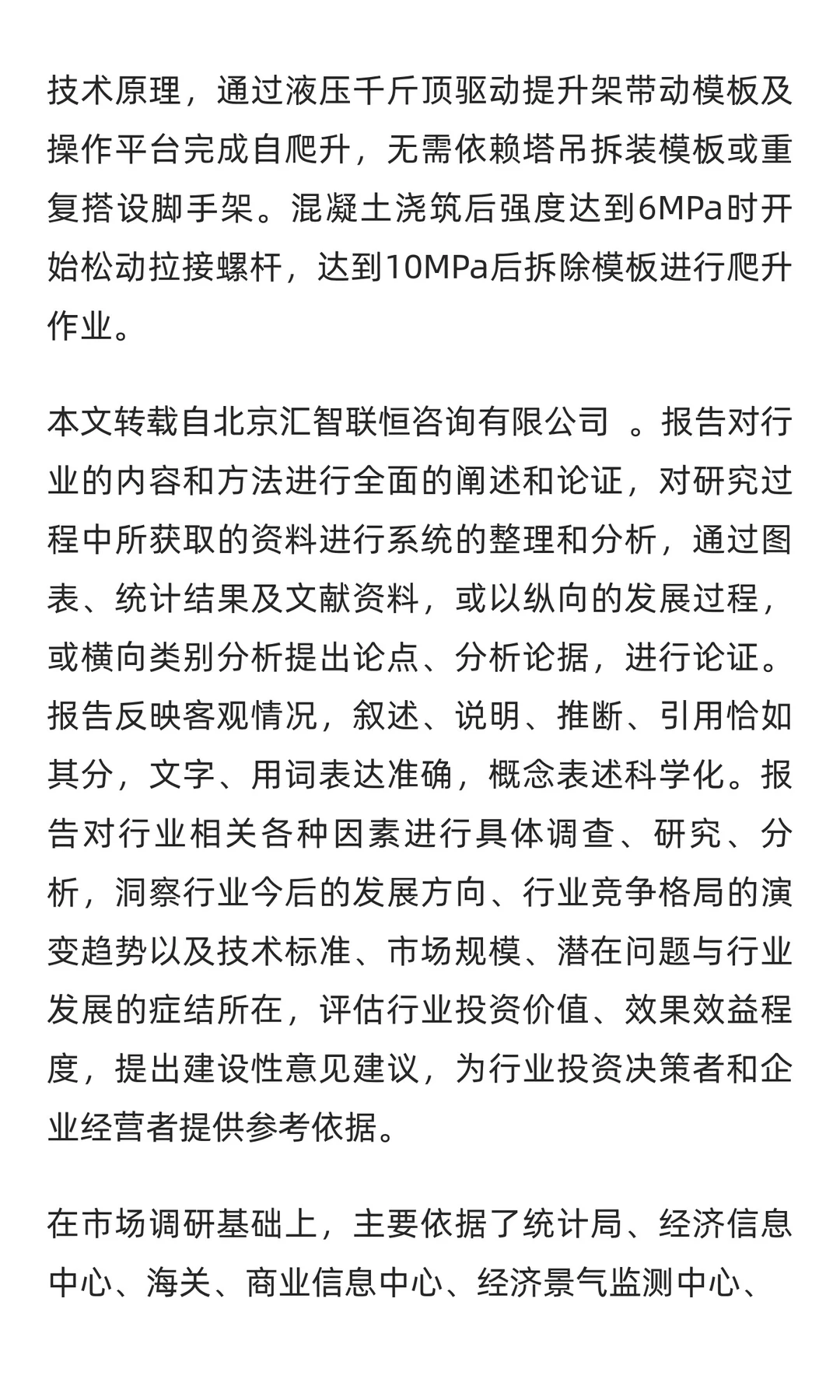 技术原理，通过液压千斤顶驱动提升架带动模板及操作平台完成自爬升，无需依赖塔吊拆装模板或重复搭设脚手架。混凝土浇筑后强度达到6MPa时开始松动拉接螺杆，达到10MPa后拆除模板进行爬升作业。

本文转载自北京汇智联恒咨询有限公司 。报告对行业的内容和方法进行全面的阐述和论证，对研究过程中所获取的资料进行系统的整理和分析，通过图表、统计结果及文献资料，或以纵向的发展过程，或横向类别分析提出论点、分析论据，进行论证。报告反映客观情况，叙述、说明、推断、引用恰如其分，文字、用词表达准确，概念表述科学化。报告对行业相关各种因素进行具体调查、研究、分析，洞察行业今后的发展方向、行业竞争格局的演变趋势以及技术标准、市场规模、潜在问题与行业发展的症结所在，评估行业投资价值、效果效益程度，提出建设性意见建议，为行业投资决策者和企业经营者提供参考依据。

在市场调研基础上，主要依据了统计局、经济信息中心、海关、商业信息中心、经济景气监测中心、